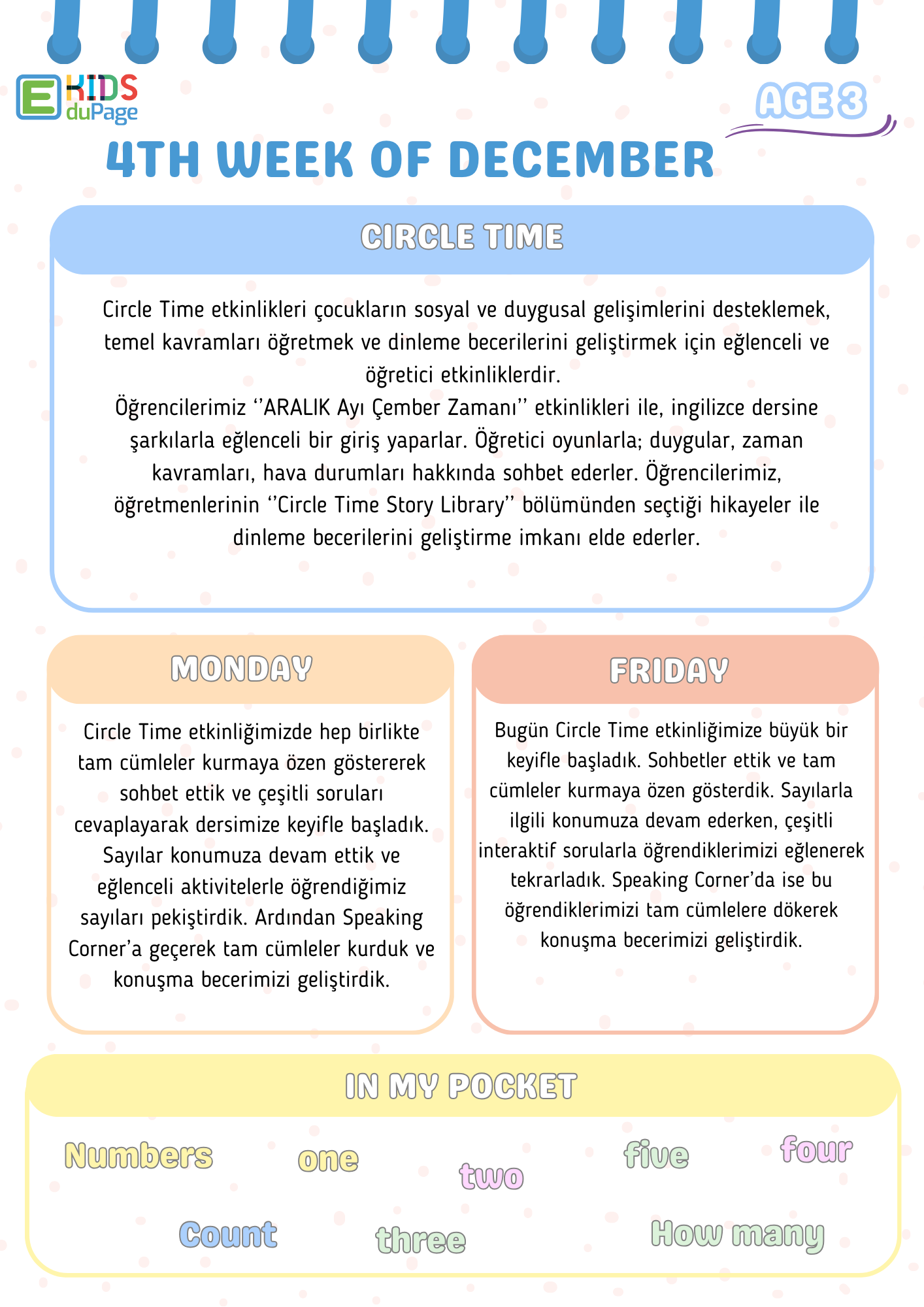 E KIDS duPage

AGE 3

4TH WEEK OF DECEMBER

CIRCLE TIME

Circle Time etkinlikleri çocukların sosyal ve duygusal gelişimlerini desteklemek, temel kavramları öğretmek ve dinleme becerilerini geliştirmek için eğlenceli ve öğretici etkinliklerdir.
Öğrencilerimiz ‘’ARALIK Ayı Çember Zamanı’’ etkinlikleri ile, ingilizce dersine şarkılarla eğlenceli bir giriş yaparlar. Öğretici oyunlarla; duygular, zaman kavramları, hava durumları hakkında sohbet ederler. Öğrencilerimiz, öğretmenlerinin ‘’Circle Time Story Library’’ bölümünden seçtiği hikayeler ile dinleme becerilerini geliştirme imkanı elde ederler.

MONDAY

Circle Time etkinliğimizde hep birlikte tam cümleler kurmaya özen göstererek sohbet ettik ve çeşitli soruları cevaplayarak dersimize keyifle başladık. Sayılar konumuza devam ettik ve eğlenceli aktivitelerle öğrendiğimiz sayıları pekiştirdik. Ardından Speaking Corner’a geçerek tam cümleler kurduk ve konuşma becerimizi geliştirdik.

FRIDAY

Bugün Circle Time etkinliğimize büyük bir keyifle başladık. Sohbetler ettik ve tam cümleler kurmaya özen gösterdik. Sayılarla ilgili konumuza devam ederken, çeşitli interaktif sorularla öğrendiklerimizi eğlenerek tekrarladık. Speaking Corner’da ise bu öğrendiklerimizi tam cümlelere dökerek konuşma becerimizi geliştirdik.

IN MY POCKET

Numbers one two five four
Count three How many